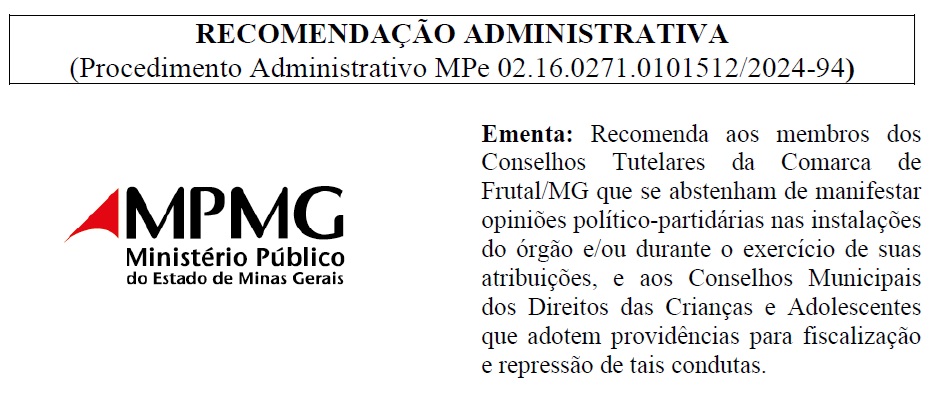 RECOMENDAÇÃO ADMINISTRATIVA
(Procedimento Administrativo MPe 02.16.0271.0101512/2024-94)

MPMG
Ministério Público
do Estado de Minas Gerais

Ementa: Recomenda aos membros dos Conselhos Tutelares da Comarca de Frutal/MG que se abstenham de manifestar opiniões político-partidárias nas instalações do órgão e/ou durante o exercício de suas atribuições, e aos Conselhos Municipais dos Direitos das Crianças e Adolescentes que adotem providências para fiscalização e repressão de tais condutas.